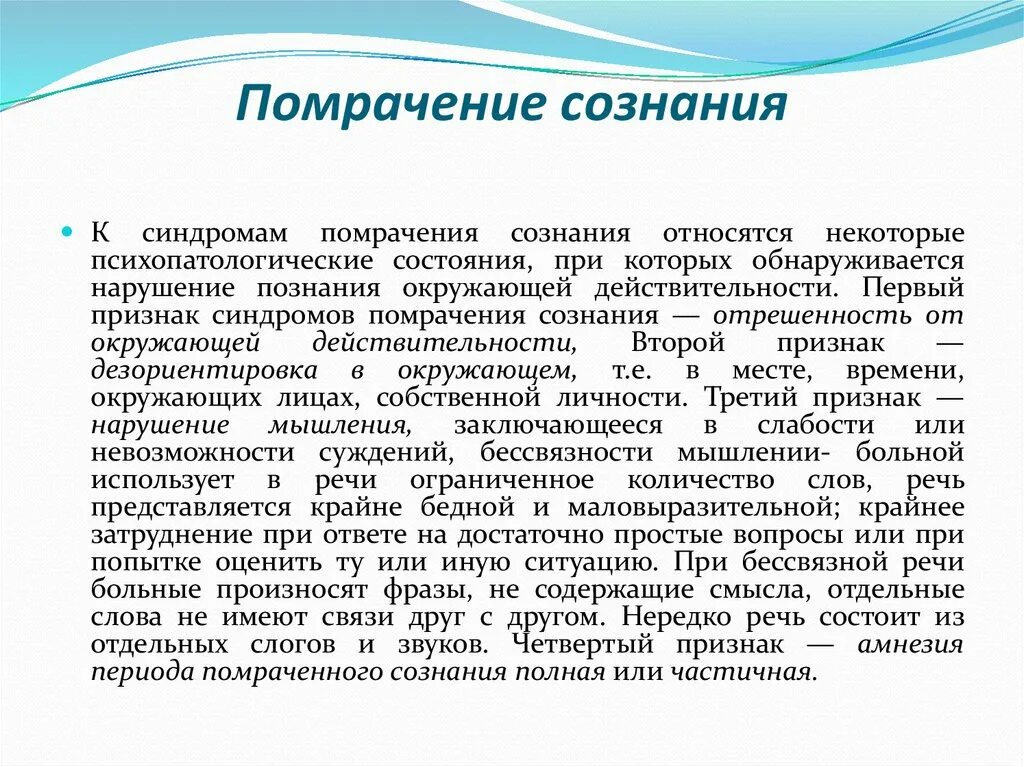 Помрачение сознания

К синдромам помрачения сознания относятся некоторые психопатологические состояния, при которых обнаруживается нарушение познания окружающей действительности. Первый признак синдромов помрачения сознания — отрешенность от окружающей действительности, Второй признак — дезориентировка в окружающем, т.е. в месте, времени, окружающих лицах, собственной личности. Третий признак — нарушение мышления, заключающееся в слабости или невозможности суждений, бессвязности мышлении- больной использует в речи ограниченное количество слов, речь представляется крайне бедной и маловыразительной; крайнее затруднение при ответе на достаточно простые вопросы или при попытке оценить ту или иную ситуацию. При бессвязной речи больные произносят фразы, не содержащие смысла, отдельные слова не имеют связи друг с другом. Нередко речь состоит из отдельных слогов и звуков. Четвертый признак — амнезия периода помраченного сознания полная или частичная.